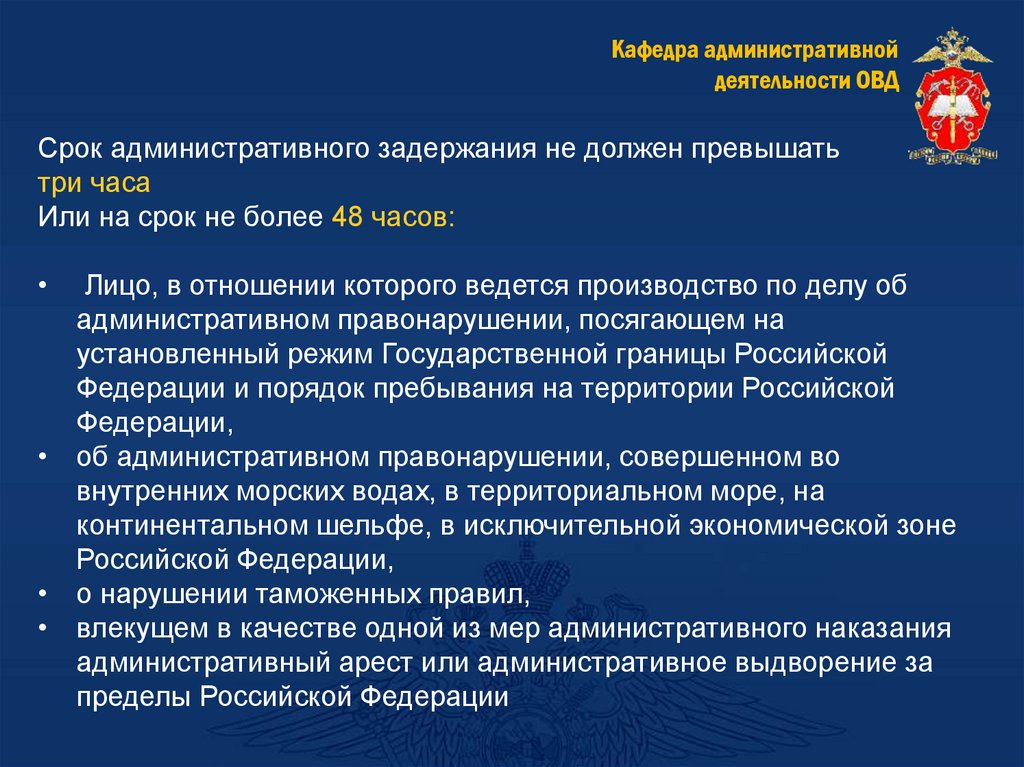 Кафедра административной деятельности ОВД

Срок административного задержания не должен превышать три часа
Или на срок не более 48 часов:

• Лицо, в отношении которого ведется производство по делу об административном правонарушении, посягающем на установленный режим Государственной границы Российской Федерации и порядок пребывания на территории Российской Федерации,
• об административном правонарушении, совершенном во внутренних морских водах, в территориальном море, на континентальном шельфе, в исключительной экономической зоне Российской Федерации,
• о нарушении таможенных правил,
• влекущем в качестве одной из мер административного наказания административный арест или административное выдворение за пределы Российской Федерации